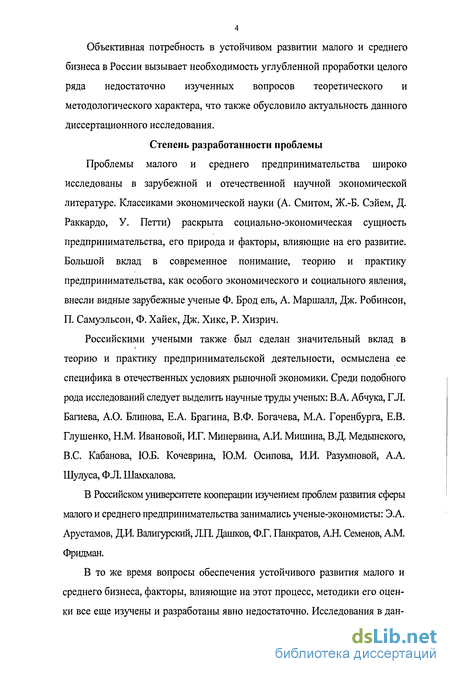 4

Объективная потребность в устойчивом развитии малого и среднего бизнеса в России вызывает необходимость углубленной проработки целого ряда недостаточно изученных вопросов теоретического и методологического характера, что также обусловило актуальность данного диссертационного исследования.

Степень разработанности проблемы

Проблемы малого и среднего предпринимательства широко исследованы в зарубежной и отечественной научной экономической литературе. Классиками экономической науки (А. Смитом, Ж.-Б. Сэйем, Д. Раккардо, У. Петти) раскрыта социально-экономическая сущность предпринимательства, его природа и факторы, влияющие на его развитие. Большой вклад в современное понимание, теорию и практику предпринимательства, как особого экономического и социального явления, внесли видные зарубежные ученые Ф. Брод ель, А. Маршалл, Дж. Робинсон, П. Самуэльсон, Ф. Хайек, Дж. Хикс, Р. Хизрич.

Российскими учеными также был сделан значительный вклад в теорию и практику предпринимательской деятельности, осмыслена ее специфика в отечественных условиях рыночной экономики. Среди подобного рода исследований следует выделить научные труды ученых: В.А. Абчука, Г.Л. Багиева, А.О. Блинова, Е.А. Брагина, В.Ф. Богачева, М.А. Горенбурга, Е.В. Глушенко, Н.М. Ивановой, И.Г. Минервина, А.И. Мишина, В.Д. Медынского, В.С. Кабанова, Ю.Б. Кочеврина, Ю.М. Осипова, И.И. Разумновой, А.А. Шулуса, Ф.Л. Шамхалова.

В Российском университете кооперации изучением проблем развития сферы малого и среднего предпринимательства занимались ученые-экономисты: Э.А. Арустамов, Д.И. Валигурский, Л.П. Дашков, Ф.Г. Панкратов, А.Н. Семенов, А.М. Фридман.

В то же время вопросы обеспечения устойчивого развития малого и среднего бизнеса, факторы, влияющие на этот процесс, методики его оценки все еще изучены и разработаны явно недостаточно. Исследования в дан-

dsLib.net
библиотека диссертаций